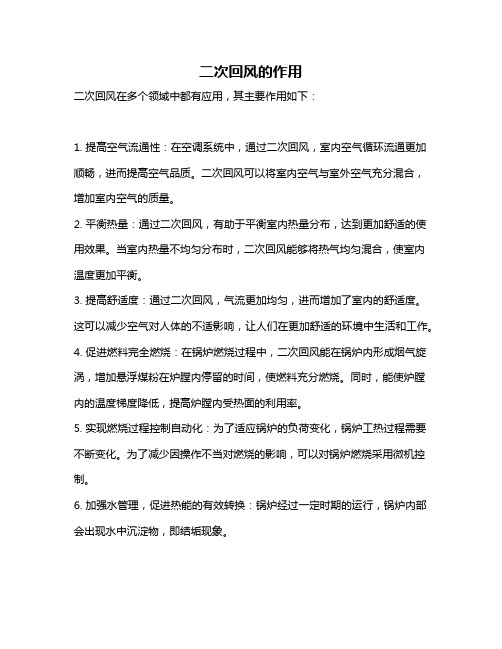 二次回风的作用

二次回风在多个领域中都有应用，其主要作用如下：

1. 提高空气流通性：在空调系统中，通过二次回风，室内空气循环流通更加顺畅，进而提高空气品质。二次回风可以将室内空气与室外空气充分混合，增加室内空气的质量。

2. 平衡热量：通过二次回风，有助于平衡室内热量分布，达到更加舒适的使用效果。当室内热量不均匀分布时，二次回风能够将热气均匀混合，使室内温度更加平衡。

3. 提高舒适度：通过二次回风，气流更加均匀，进而增加了室内的舒适度。这可以减少空气对人体的不适影响，让人们在更加舒适的环境中生活和工作。

4. 促进燃料完全燃烧：在锅炉燃烧过程中，二次回风能在锅炉内形成烟气旋涡，增加悬浮煤粉在炉膛内停留的时间，使燃料充分燃烧。同时，能使炉膛内的温度梯度降低，提高炉膛内受热面的利用率。

5. 实现燃烧过程控制自动化：为了适应锅炉的负荷变化，锅炉工热过程需要不断变化。为了减少因操作不当对燃烧的影响，可以对锅炉燃烧采用微机控制。

6. 加强水管理，促进热能的有效转换：锅炉经过一定时期的运行，锅炉内部会出现水中沉淀物，即结垢现象。